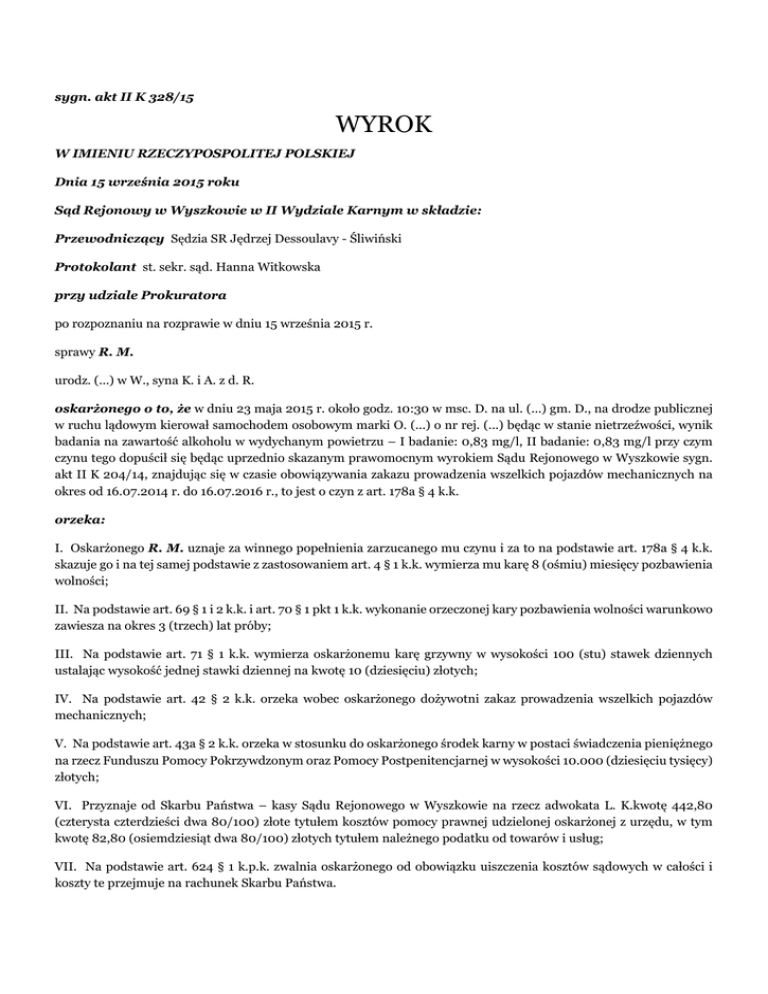 sygn. akt II K 328/15

WYROK

W IMIENIU RZECZYPOSPOLITEJ POLSKIEJ

Dnia 15 września 2015 roku

Sąd Rejonowy w Wyszkowie w II Wydziale Karnym w składzie:

Przewodniczący Sędzia SR Jędrzej Dessoulavy - Śliwiński

Protokolant st. sekr. sąd. Hanna Witkowska

przy udziale Prokuratora

po rozpoznaniu na rozprawie w dniu 15 września 2015 r.

sprawy R. M.

urodz. (...) w W., syna K. i A. z d. R.

oskarżonego o to, że w dniu 23 maja 2015 r. około godz. 10:30 w msc. D. na ul. (...) gm. D., na drodze publicznej w ruchu lądowym kierował samochodem osobowym marki O. (...) o nr rej. (...) będąc w stanie nietrzeźwości, wynik badania na zawartość alkoholu w wydychanym powietrzu – I badanie: 0,83 mg/l, II badanie: 0,83 mg/l przy czym czynu tego dopuścił się będąc uprzednio skazanym prawomocnym wyrokiem Sądu Rejonowego w Wyszkowie sygn. akt II K 204/14, znajdując się w czasie obowiązywania zakazu prowadzenia wszelkich pojazdów mechanicznych na okres od 16.07.2014 r. do 16.07.2016 r., to jest o czyn z art. 178a § 4 k.k.

orzeka:

I. Oskarżonego R. M. uznaje za winnego popełnienia zarzucanego mu czynu i za to na podstawie art. 178a § 4 k.k. skazuje go i na tej samej podstawie z zastosowaniem art. 4 § 1 k.k. wymierza mu karę 8 (ośmiu) miesięcy pozbawienia wolności;

II. Na podstawie art. 69 § 1 i 2 k.k. i art. 70 § 1 pkt 1 k.k. wykonanie orzeczonej kary pozbawienia wolności warunkowo zawiesza na okres 3 (trzech) lat próby;

III. Na podstawie art. 71 § 1 k.k. wymierza oskarżonemu karę grzywny w wysokości 100 (stu) stawek dziennych ustalając wysokość jednej stawki dziennej na kwotę 10 (dziesięciu) złotych;

IV. Na podstawie art. 42 § 2 k.k. orzeka wobec oskarżonego dożywotni zakaz prowadzenia wszelkich pojazdów mechanicznych;

V. Na podstawie art. 43a § 2 k.k. orzeka w stosunku do oskarżonego środek karny w postaci świadczenia pieniężnego na rzecz Funduszu Pomocy Pokrzywdzonym oraz Pomocy Postpenitencjarnej w wysokości 10.000 (dziesięciu tysięcy) złotych;

VI. Przyznaje od Skarbu Państwa – kasy Sądu Rejonowego w Wyszkowie na rzecz adwokata L. K.kwotę 442,80 (czterysta czterdzieści dwa 80/100) złote tytułem kosztów pomocy prawnej udzielonej oskarżonej z urzędu, w tym kwotę 82,80 (osiemdziesiąt dwa 80/100) złotych tytułem należnego podatku od towarów i usług;

VII. Na podstawie art. 624 § 1 k.p.k. zwalnia oskarżonego od obowiązku uiszczenia kosztów sądowych w całości i koszty te przejmuje na rachunek Skarbu Państwa.